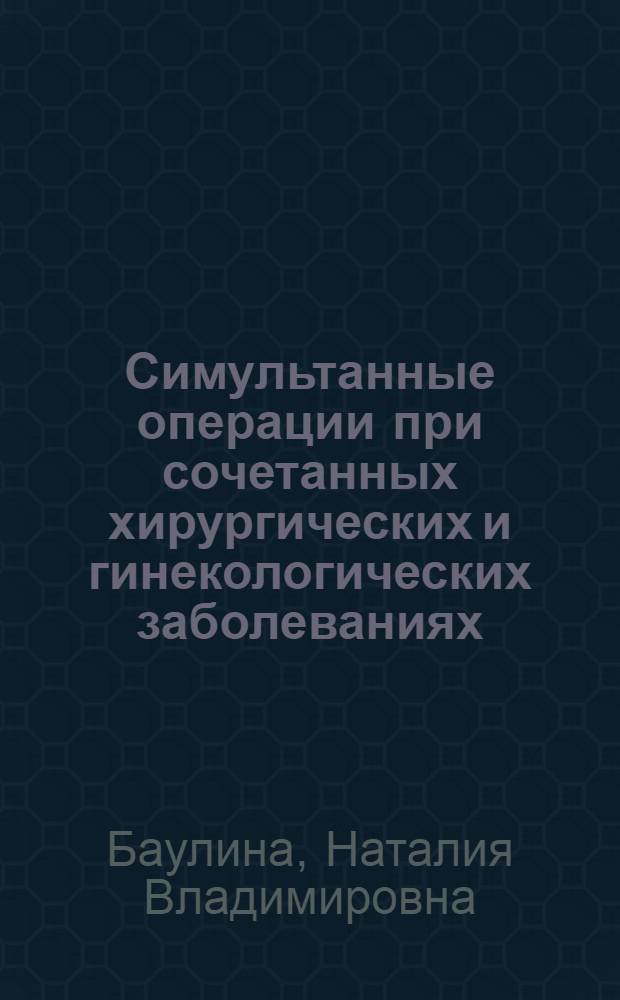 Симультанные операции при сочетанных хирургических и гинекологических заболеваниях

Баулина, Наталия Владимировна